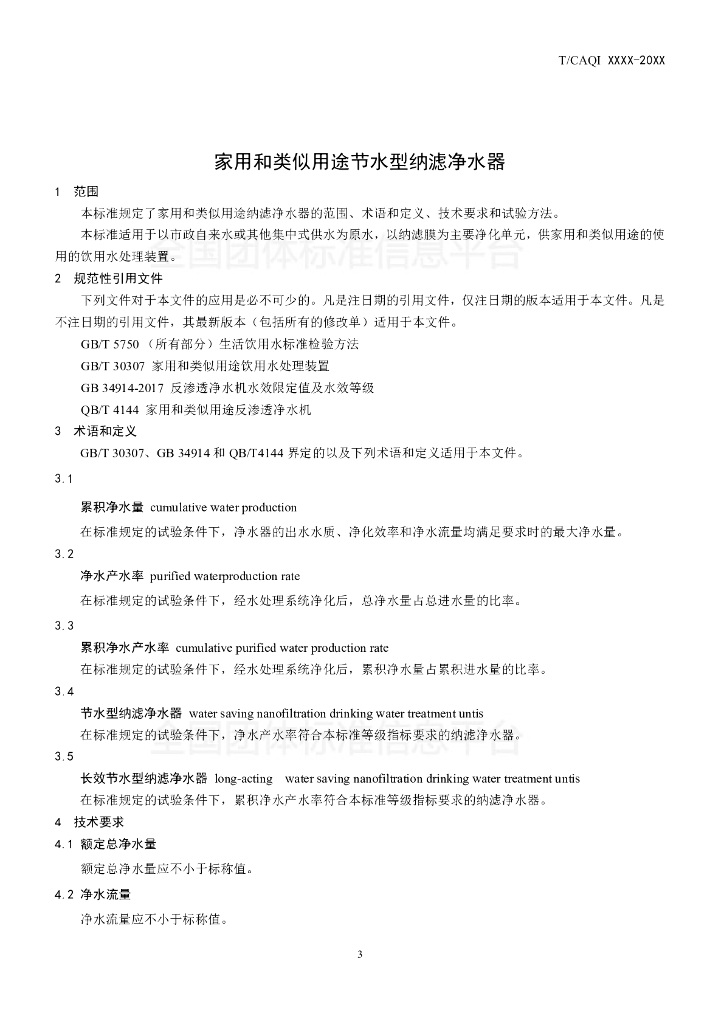 T/CAQI XXXX-20XX

家用和类似用途节水型纳滤净水器

1 范围

本标准规定了家用和类似用途纳滤净水器的范围、术语和定义、技术要求和试验方法。

本标准适用于以市政自来水或其他集中式供水为原水，以纳滤膜为主要净化单元，供家用和类似用途的使用的饮用水处理装置。

全国团体标准信息平台

2 规范性引用文件

下列文件对于本文件的应用是必不可少的。凡是注日期的引用文件，仅注日期的版本适用于本文件。凡是不注日期的引用文件，其最新版本（包括所有的修改单）适用于本文件。

GB/T 5750 （所有部分）生活饮用水标准检验方法

GB/T 30307 家用和类似用途饮用水处理装置

GB 34914-2017 反渗透净水机水效限定值及水效等级

QB/T 4144 家用和类似用途反渗透净水机

3 术语和定义

GB/T 30307、GB 34914 和 QB/T4144 界定的以及下列术语和定义适用于本文件。

3.1

累积净水量 cumulative water production

在标准规定的试验条件下，净水器的出水水质、净化效率和净水流量均满足要求时的最大净水量。

3.2

净水产水率 purified waterproduction rate

在标准规定的试验条件下，经水处理系统净化后，总净水量占总进水量的比率。

3.3

累积净水产水率 cumulative purified water production rate

在标准规定的试验条件下，经水处理系统净化后，累积净水量占累积进水量的比率。

3.4

节水型纳滤净水器 water saving nanofiltration drinking water treatment untis

在标准规定的试验条件下，净水产水率符合本标准等级指标要求的纳滤净水器。

全国团体标准信息平台

3.5

长效节水型纳滤净水器 long-acting water saving nanofiltration drinking water treatment untis

在标准规定的试验条件下，累积净水产水率符合本标准等级指标要求的纳滤净水器。

4 技术要求

4.1 额定总净水量

额定总净水量应不小于标称值。

4.2 净水流量

净水流量应不小于标称值。

3